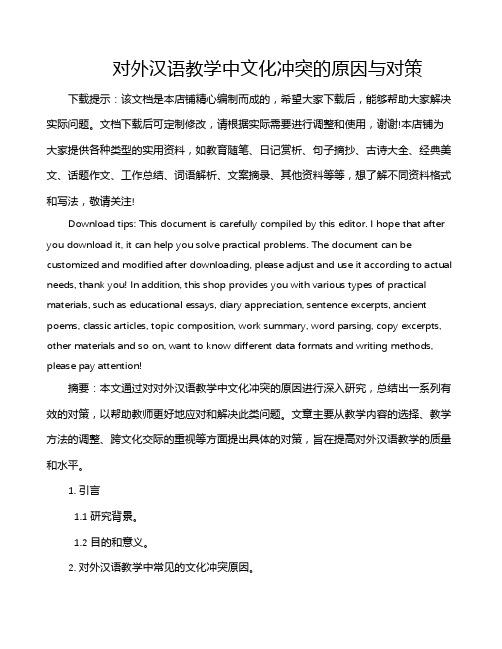 对外汉语教学中文化冲突的原因与对策

下载提示：该文档是本店铺精心编制而成的，希望大家下载后，能够帮助大家解决实际问题。文档下载后可定制修改，请根据实际需要进行调整和使用，谢谢!本店铺为大家提供各种类型的实用资料，如教育随笔、日记赏析、句子摘抄、古诗大全、经典美文、话题作文、工作总结、词语解析、文案摘录、其他资料等等，想了解不同资料格式和写法，敬请关注!

Download tips: This document is carefully compiled by this editor. I hope that after you download it, it can help you solve practical problems. The document can be customized and modified after downloading, please adjust and use it according to actual needs, thank you! In addition, this shop provides you with various types of practical materials, such as educational essays, diary appreciation, sentence excerpts, ancient poems, classic articles, topic composition, work summary, word parsing, copy excerpts, other materials and so on, want to know different data formats and writing methods, please pay attention!

摘要：本文通过对对外汉语教学中文化冲突的原因进行深入研究，总结出一系列有效的对策，以帮助教师更好地应对和解决此类问题。文章主要从教学内容的选择、教学方法的调整、跨文化交际的重视等方面提出具体的对策，旨在提高对外汉语教学的质量和水平。

1. 引言

1.1 研究背景。

1.2 目的和意义。

2. 对外汉语教学中常见的文化冲突原因。